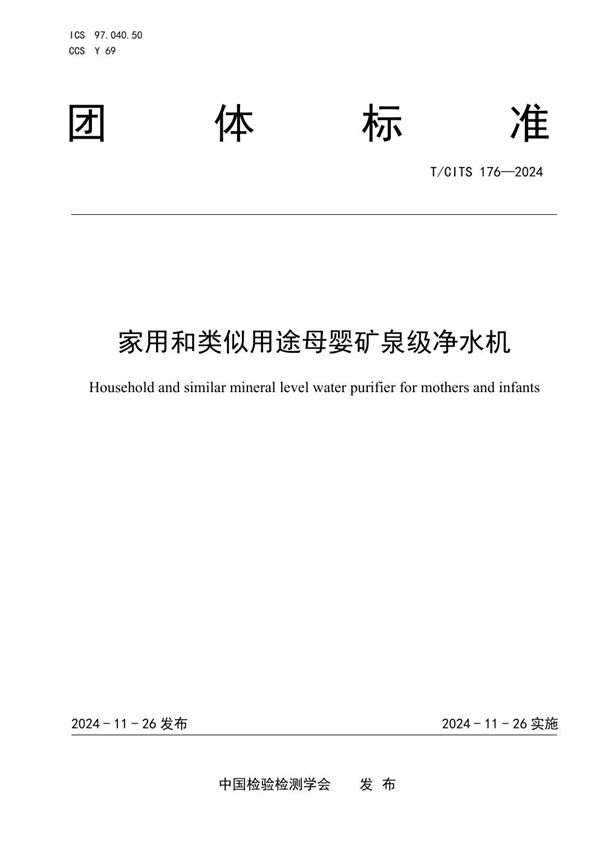 ICS 97.040.50
CCS Y 69

团 体 标 准

T/CITS 176—2024

家用和类似用途母婴矿泉级净水机

Household and similar mineral level water purifier for mothers and infants

2024 - 11 - 26 发布

2024 - 11 - 26 实施

中国检验检测学会 发 布